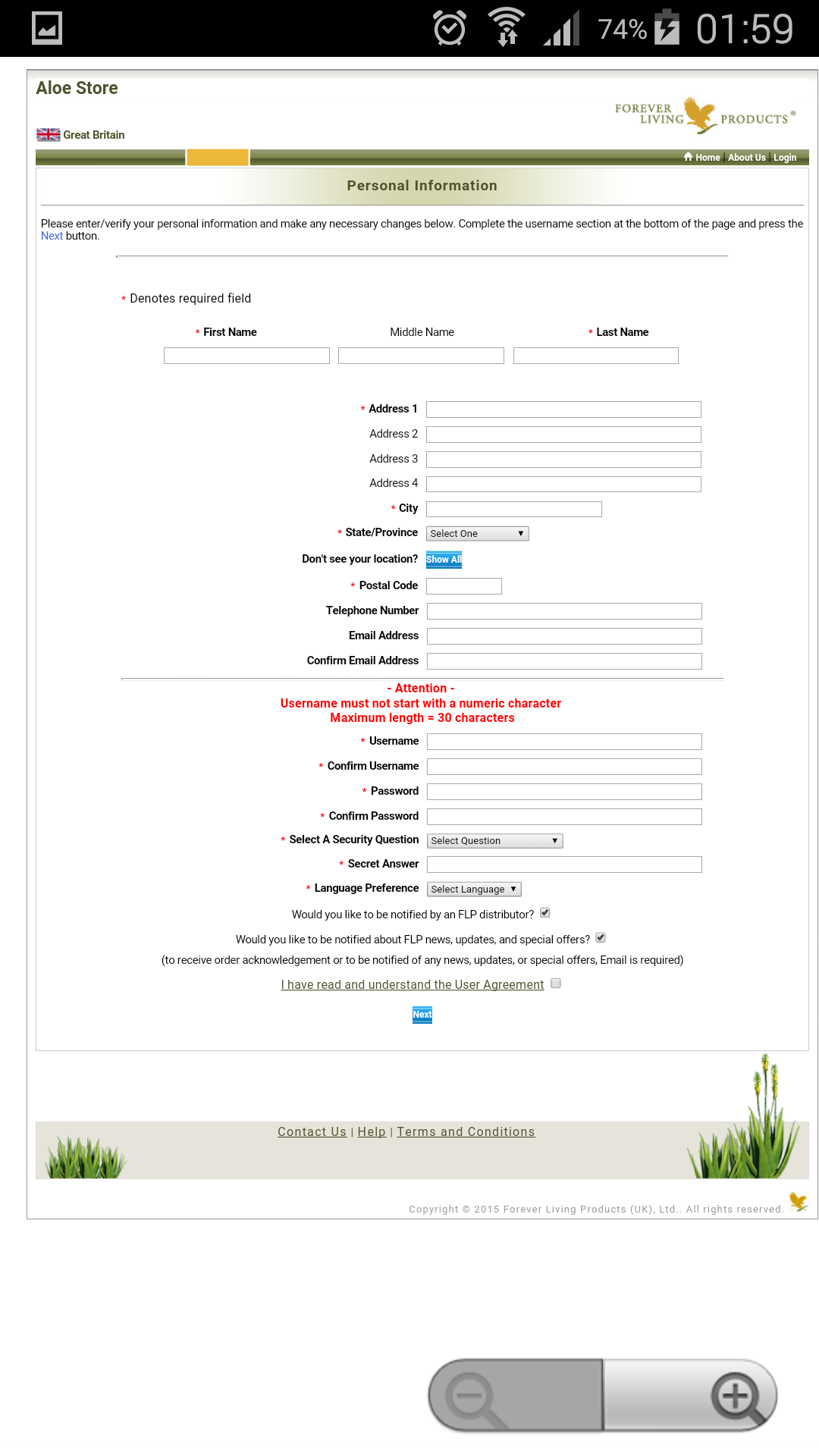 74% 01:59

Aloe Store

FOREVER LIVING PRODUCTS®

Great Britain

Home | About Us | Login

Personal Information

Please enter/verify your personal information and make any necessary changes below. Complete the username section at the bottom of the page and press the Next button.

* Denotes required field

* First Name Middle Name * Last Name

* Address 1
Address 2
Address 3
Address 4
* City
* State/Province Select One
Don't see your location? Show All
* Postal Code
Telephone Number
Email Address
Confirm Email Address

- Attention -
Username must not start with a numeric character
Maximum length = 30 characters

* Username
* Confirm Username
* Password
* Confirm Password
* Select A Security Question Select Question
* Secret Answer
* Language Preference Select Language

Would you like to be notified by an FLP distributor?

Would you like to be notified about FLP news, updates, and special offers?

(to receive order acknowledgement or to be notified of any news, updates, or special offers, Email is required)

I have read and understand the User Agreement

Next

Contact Us | Help | Terms and Conditions

Copyright © 2015 Forever Living Products (UK), Ltd.. All rights reserved.